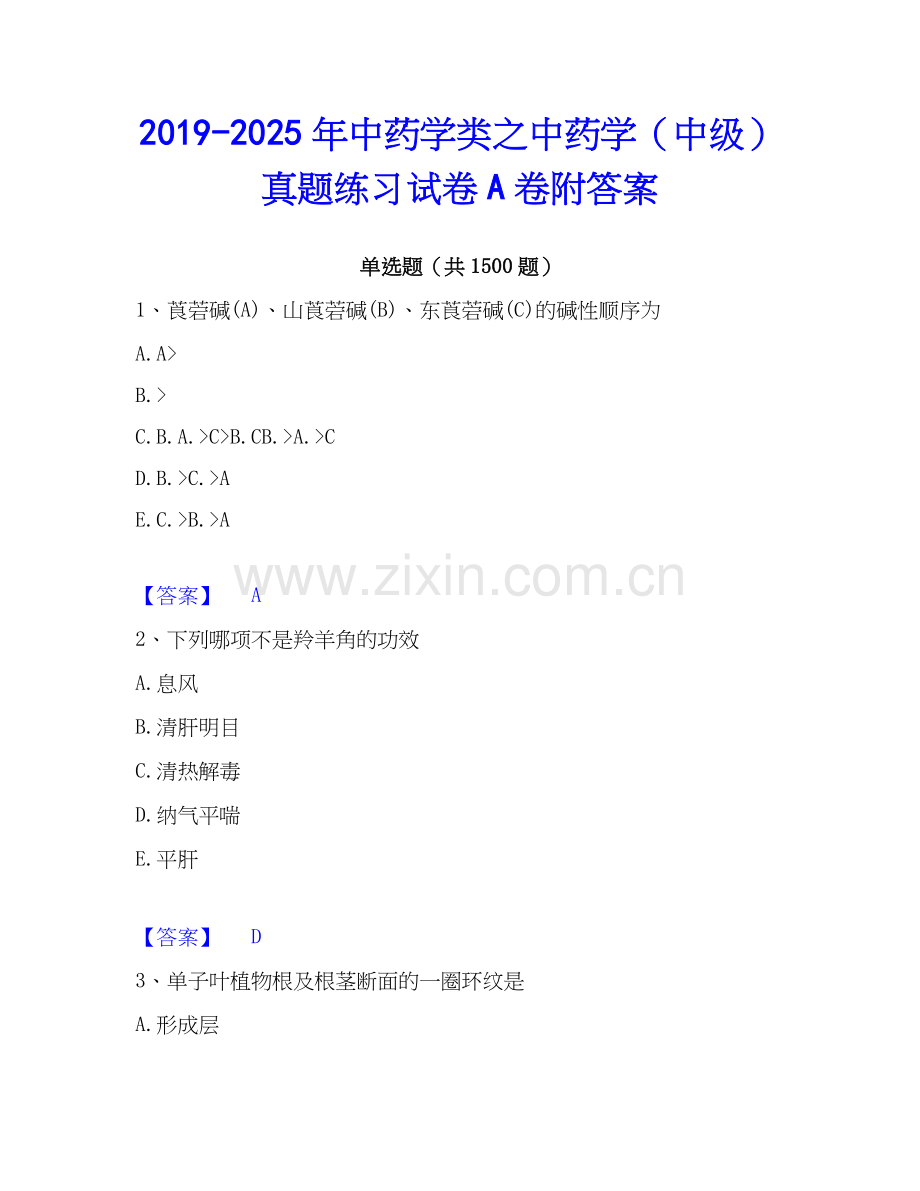 2019-2025年中药学类之中药学（中级）真题练习试卷A卷附答案

单选题（共1500题）

1、莨菪碱(A)、山莨菪碱(B)、东莨菪碱(C)的碱性顺序为

A.A>

B.>

C.B.A.>C>B.CB.>A.>C

D.B.>C.>A

E.C.>B.>A

【答案】 A

2、下列哪项不是羚羊角的功效

A.息风

B.清肝明目

C.清热解毒

D.纳气平喘

E.平肝

【答案】 D

3、单子叶植物根及根茎断面的一圈环纹是

A.形成层

www.zixin.com.cn